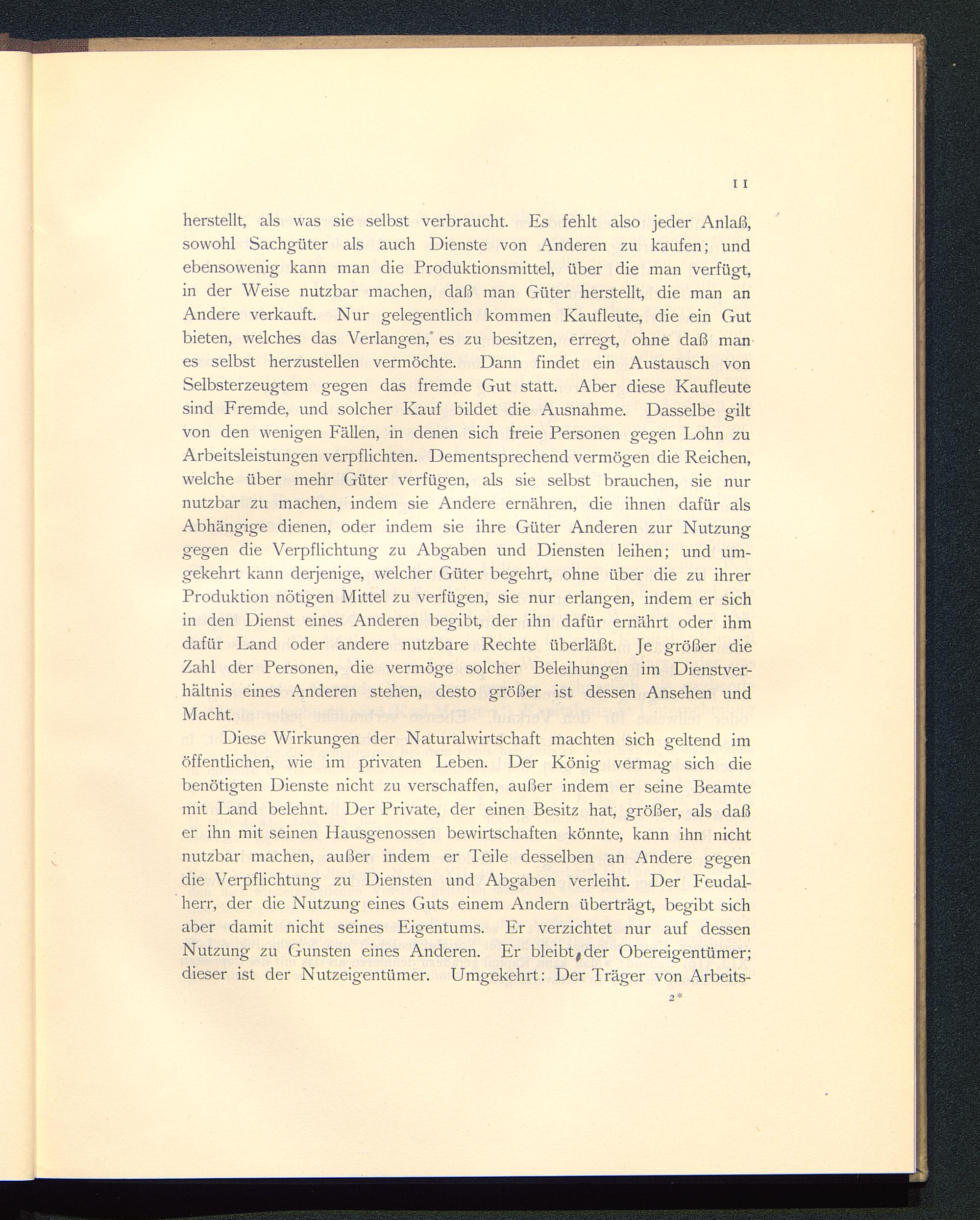 11

herstellt, als was sie selbst verbraucht. Es fehlt also jeder Anlaß, sowohl Sachgüter als auch Dienste von Anderen zu kaufen; und ebensowenig kann man die Produktionsmittel, über die man verfügt, in der Weise nutzbar machen, daß man Güter herstellt, die man an Andere verkauft. Nur gelegentlich kommen Kaufleute, die ein Gut bieten, welches das Verlangen, es zu besitzen, erregt, ohne daß man es selbst herzustellen vermöchte. Dann findet ein Austausch von Selbsterzeugtem gegen das fremde Gut statt. Aber diese Kaufleute sind Fremde, und solcher Kauf bildet die Ausnahme. Dasselbe gilt von den wenigen Fällen, in denen sich freie Personen gegen Lohn zu Arbeitsleistungen verpflichten. Dementsprechend vermögen die Reichen, welche über mehr Güter verfügen, als sie selbst brauchen, sie nur nutzbar zu machen, indem sie Andere ernähren, die ihnen dafür als Abhängige dienen, oder indem sie ihre Güter Anderen zur Nutzung gegen die Verpflichtung zu Abgaben und Diensten leihen; und umgekehrt kann derjenige, welcher Güter begehrt, ohne über die zu ihrer Produktion nötigen Mittel zu verfügen, sie nur erlangen, indem er sich in den Dienst eines Anderen begibt, der ihn dafür ernährt oder ihm dafür Land oder andere nutzbare Rechte überläßt. Je größer die Zahl der Personen, die vermöge solcher Beleihungen im Dienstverhältnis eines Anderen stehen, desto größer ist dessen Ansehen und Macht.

Diese Wirkungen der Naturalwirtschaft machten sich geltend im öffentlichen, wie im privaten Leben. Der König vermag sich die benötigten Dienste nicht zu verschaffen, außer indem er seine Beamte mit Land belehnt. Der Private, der einen Besitz hat, größer, als daß er ihn mit seinen Hausgenossen bewirtschaften könnte, kann ihn nicht nutzbar machen, außer indem er Teile desselben an Andere gegen die Verpflichtung zu Diensten und Abgaben verleiht. Der Feudalherr, der die Nutzung eines Guts einem Andern überträgt, begibt sich aber damit nicht seines Eigentums. Er verzichtet nur auf dessen Nutzung zu Gunsten eines Anderen. Er bleibt der Obereigentümer; dieser ist der Nutzeigentümer. Umgekehrt: Der Träger von Arbeits-

2*